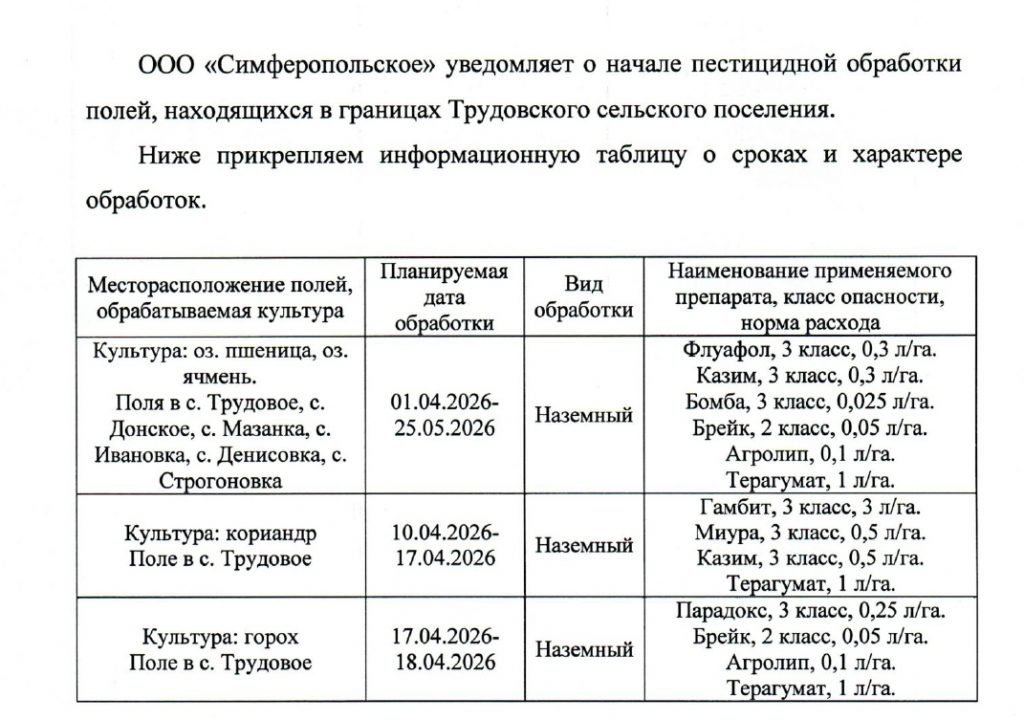 ООО «Симферопольское» уведомляет о начале пестицидной обработки полей, находящихся в границах Трудовского сельского поселения.

Ниже прикрепляем информационную таблицу о сроках и характере обработок.

| Месторасположение полей, обрабатываемая культура | Планируемая дата обработки | Вид обработки | Наименование применяемого препарата, класс опасности, норма расхода |
|---|---|---|---|
| Культура: оз. пшеница, оз. ячмень. Поля в с. Трудовое, с. Донское, с. Мазанка, с. Ивановка, с. Денисовка, с. Строгоновка | 01.04.2026-25.05.2026 | Наземный | Флуафол, 3 класс, 0,3 л/га. Казим, 3 класс, 0,3 л/га. Бомба, 3 класс, 0,025 л/га. Брейк, 2 класс, 0,05 л/га. Агролип, 0,1 л/га. Терагумат, 1 л/га. |
| Культура: кориандр Поле в с. Трудовое | 10.04.2026-17.04.2026 | Наземный | Гамбит, 3 класс, 3 л/га. Миура, 3 класс, 0,5 л/га. Казим, 3 класс, 0,5 л/га. Терагумат, 1 л/га. |
| Культура: горох Поле в с. Трудовое | 17.04.2026-18.04.2026 | Наземный | Парадокс, 3 класс, 0,25 л/га. Брейк, 2 класс, 0,05 л/га. Агролип, 0,1 л/га. Терагумат, 1 л/га. |